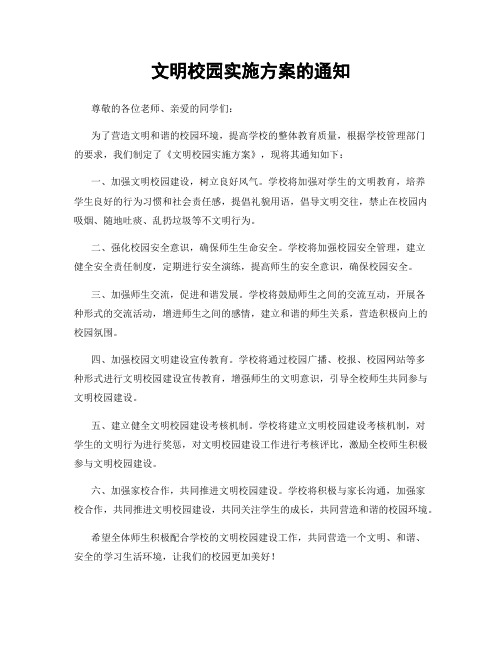 文明校园实施方案的通知

尊敬的各位老师、亲爱的同学们：

为了营造文明和谐的校园环境，提高学校的整体教育质量，根据学校管理部门的要求，我们制定了《文明校园实施方案》，现将其通知如下：

一、加强文明校园建设，树立良好风气。学校将加强对学生的文明教育，培养学生良好的行为习惯和社会责任感，提倡礼貌用语，倡导文明交往，禁止在校园内吸烟、随地吐痰、乱扔垃圾等不文明行为。

二、强化校园安全意识，确保师生生命安全。学校将加强校园安全管理，建立健全安全责任制度，定期进行安全演练，提高师生的安全意识，确保校园安全。

三、加强师生交流，促进和谐发展。学校将鼓励师生之间的交流互动，开展各种形式的交流活动，增进师生之间的感情，建立和谐的师生关系，营造积极向上的校园氛围。

四、加强校园文明建设宣传教育。学校将通过校园广播、校报、校园网站等多种形式进行文明校园建设宣传教育，增强师生的文明意识，引导全校师生共同参与文明校园建设。

五、建立健全文明校园建设考核机制。学校将建立文明校园建设考核机制，对学生的文明行为进行奖惩，对文明校园建设工作进行考核评比，激励全校师生积极参与文明校园建设。

六、加强家校合作，共同推进文明校园建设。学校将积极与家长沟通，加强家校合作，共同推进文明校园建设，共同关注学生的成长，共同营造和谐的校园环境。

希望全体师生积极配合学校的文明校园建设工作，共同营造一个文明、和谐、安全的学习生活环境，让我们的校园更加美好！